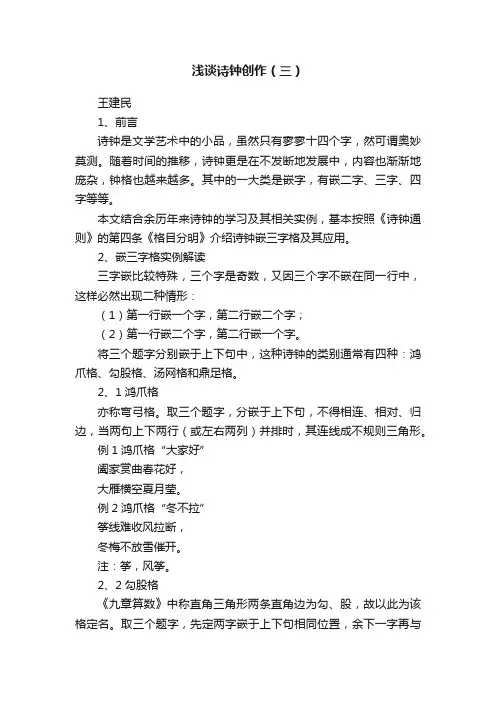 浅谈诗钟创作（三）

王建民

1、前言

诗钟是文学艺术中的小品，虽然只有寥寥十四个字，然可谓奥妙莫测。随着时间的推移，诗钟更是在不发断地发展中，内容也渐渐地庞杂，钟格也越来越多。其中的一大类是嵌字，有嵌二字、三字、四字等等。

本文结合余历年来诗钟的学习及其相关实例，基本按照《诗钟通则》的第四条《格目分明》介绍诗钟嵌三字格及其应用。

2、嵌三字格实例解读

三字嵌比较特殊，三个字是奇数，又因三个字不嵌在同一行中，这样必然出现二种情形：

（1）第一行嵌一个字，第二行嵌二个字；

（2）第一行嵌二个字，第二行嵌一个字。

将三个题字分别嵌于上下句中，这种诗钟的类别通常有四种：鸿爪格、勾股格、汤网格和鼎足格。

2、1 鸿爪格

亦称弯弓格。取三个题字，分嵌于上下句，不得相连、相对、归边，当两句上下两行（或左右两列）并排时，其连线成不规则三角形。

例 1 鸿爪格 “大家好”

阖家赏曲春花好，

大雁横空夏月莹。

例 2 鸿爪格 “冬不拉”

筝线难收风拉断，

冬梅不放雪催开。

注：筝，风筝。

2、2 勾股格

《九章算数》中称直角三角形两条直角边为勾、股，故以此为该格定名。取三个题字，先定两字嵌于上下句相同位置，余下一字再与